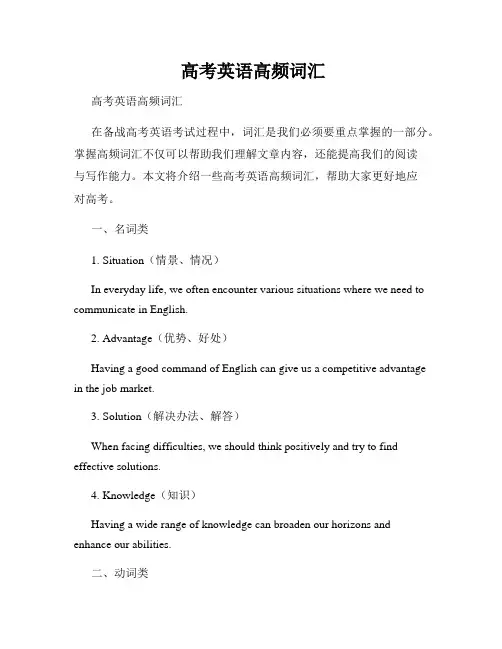 高考英语高频词汇

高考英语高频词汇

在备战高考英语考试过程中，词汇是我们必须要重点掌握的一部分。掌握高频词汇不仅可以帮助我们理解文章内容，还能提高我们的阅读与写作能力。本文将介绍一些高考英语高频词汇，帮助大家更好地应对高考。

一、名词类

1. Situation（情景、情况）

In everyday life, we often encounter various situations where we need to communicate in English.

2. Advantage（优势、好处）

Having a good command of English can give us a competitive advantage in the job market.

3. Solution（解决办法、解答）

When facing difficulties, we should think positively and try to find effective solutions.

4. Knowledge（知识）

Having a wide range of knowledge can broaden our horizons and enhance our abilities.

二、动词类